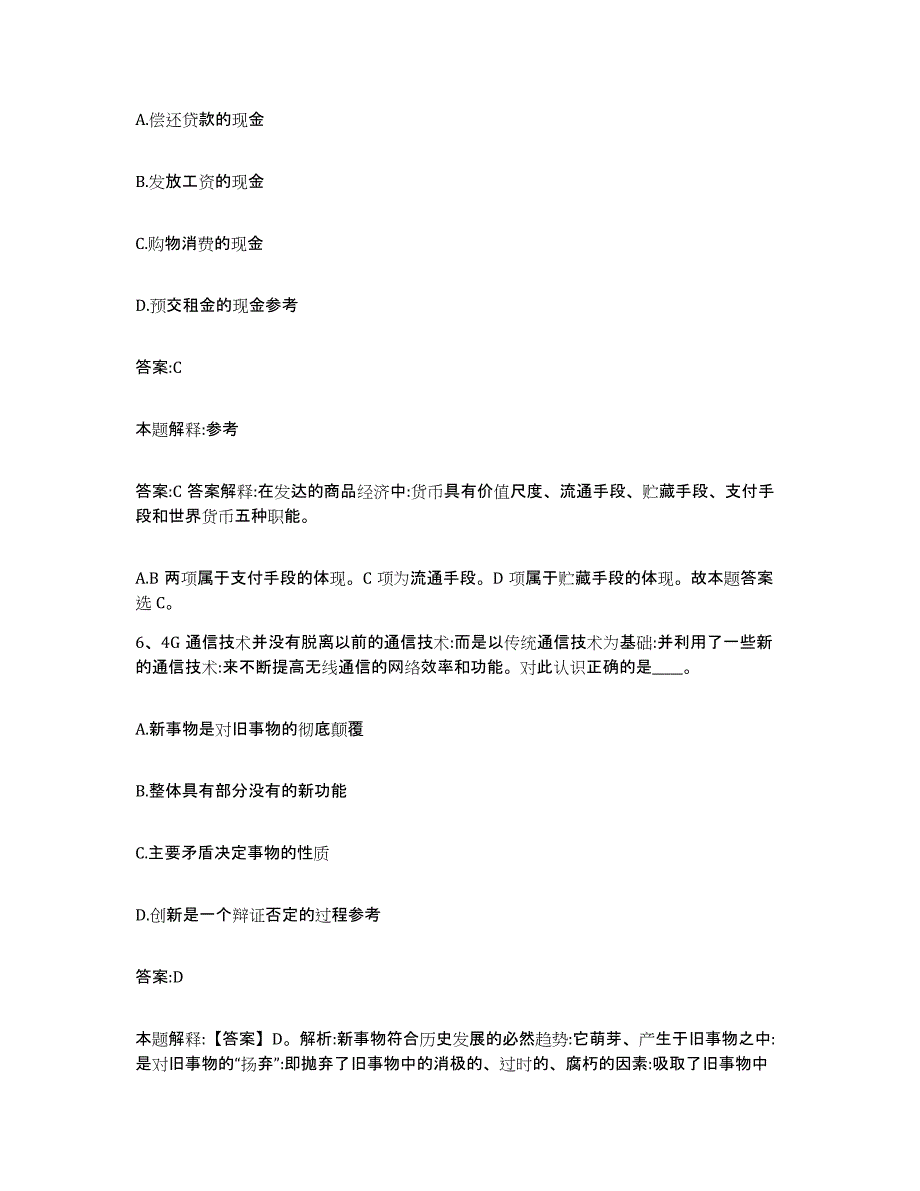 A.偿还贷款的现金

B.发放工资的现金

C.购物消费的现金

D.预交租金的现金参考

答案:C

本题解释:参考

答案:C 答案解释:在发达的商品经济中:货币具有价值尺度、流通手段、贮藏手段、支付手段和世界货币五种职能。

A.B 两项属于支付手段的体现。C 项为流通手段。D 项属于贮藏手段的体现。故本题答案选 C。

6、4G 通信技术并没有脱离以前的通信技术:而是以传统通信技术为基础:并利用了一些新的通信技术:来不断提高无线通信的网络效率和功能。对此认识正确的是____。

A.新事物是对旧事物的彻底颠覆

B.整体具有部分没有的新功能

C.主要矛盾决定事物的性质

D.创新是一个辩证否定的过程参考

答案:D

本题解释:【答案】D。解析:新事物符合历史发展的必然趋势:它萌芽、产生于旧事物之中:是对旧事物的“扬弃”:即抛弃了旧事物中的消极的、过时的、腐朽的因素:吸取了旧事物中